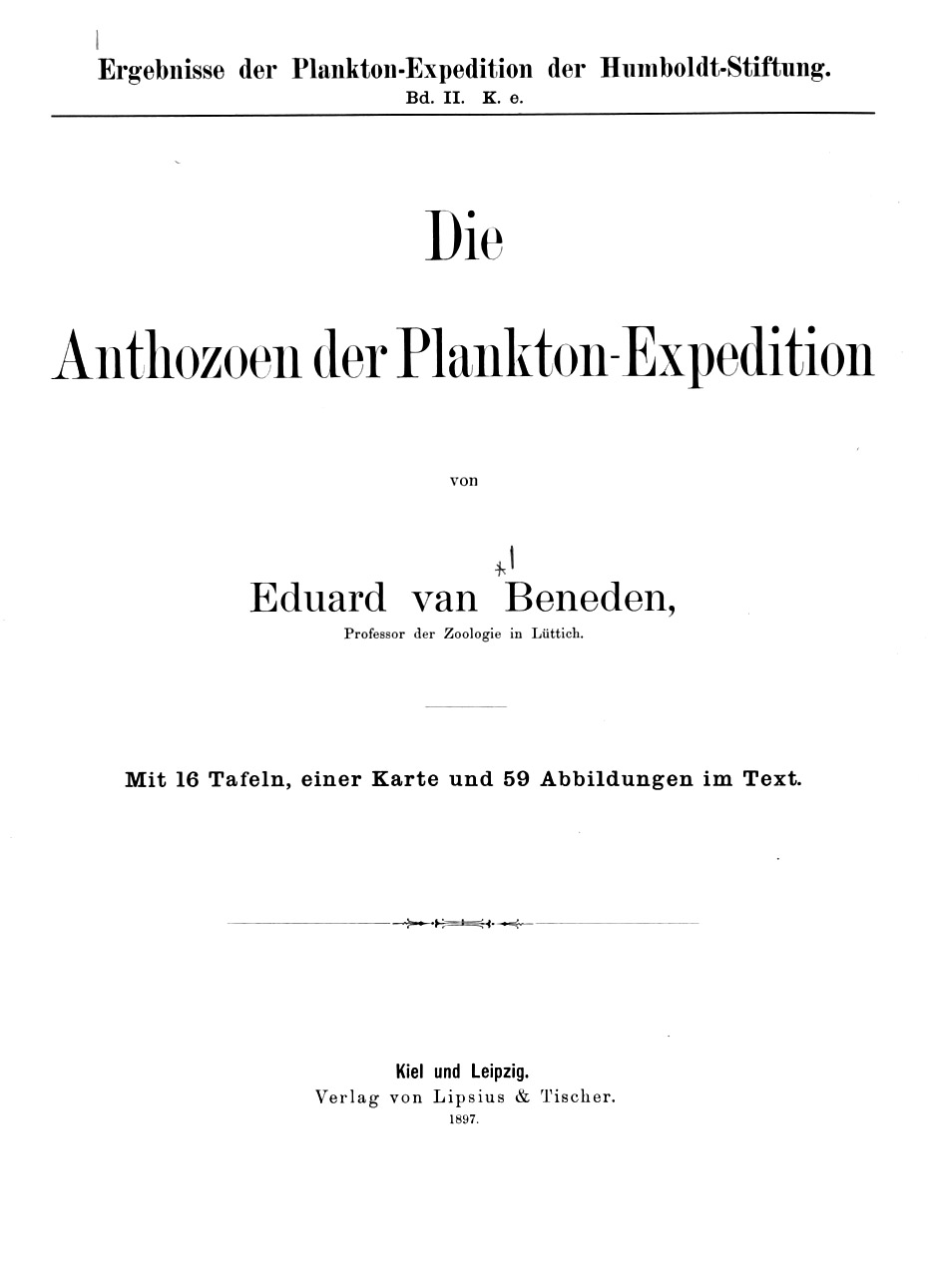 Ergebnisse der Plankton-Expedition der Humboldt-Stiftung.
Bd. II. K. e.

Die

Anthozoen der Plankton-Expedition

von

Eduard van Beneden,
Professor der Zoologie in Lüttich.

Mit 16 Tafeln, einer Karte und 59 Abbildungen im Text.

Kiel und Leipzig.
Verlag von Lipsius & Tischer.
1897.